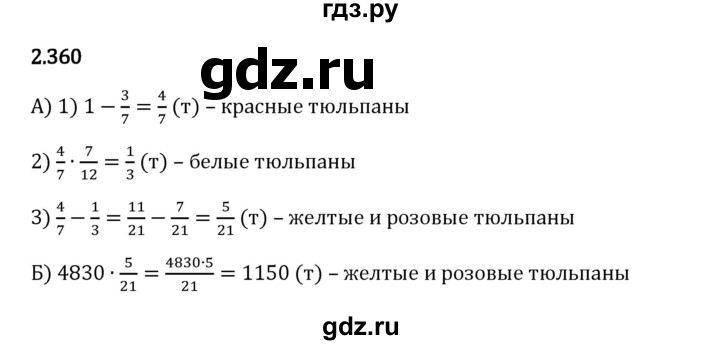 гдз.ру

2.360

gdz.ru

А) 1) $1 - \frac{3}{7} = \frac{4}{7}$ (т) – красные тюльпаны

2) $\frac{4}{7} \cdot \frac{7}{12} = \frac{1}{3}$ (т) – белые тюльпаны

3) $\frac{4}{7} - \frac{1}{3} = \frac{11}{21} - \frac{7}{21} = \frac{5}{21}$ (т) – желтые и розовые тюльпаны

Б) $4830 \cdot \frac{5}{21} = \frac{4830 \cdot 5}{21} = 1150$ (т) – желтые и розовые тюльпаны

gdz.ru